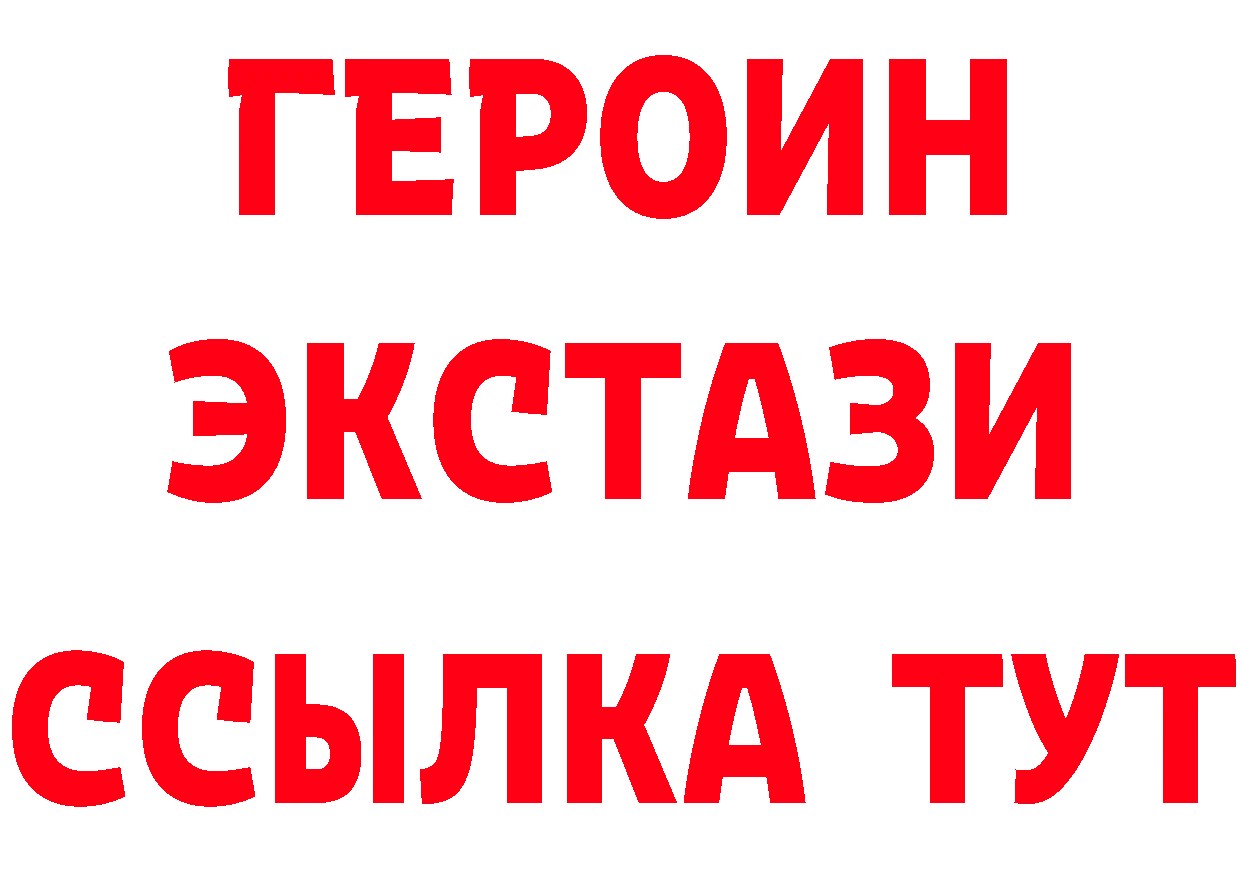 ГЕРОИН
ЭКСТАЗИ
ССЫЛКА ТУТ